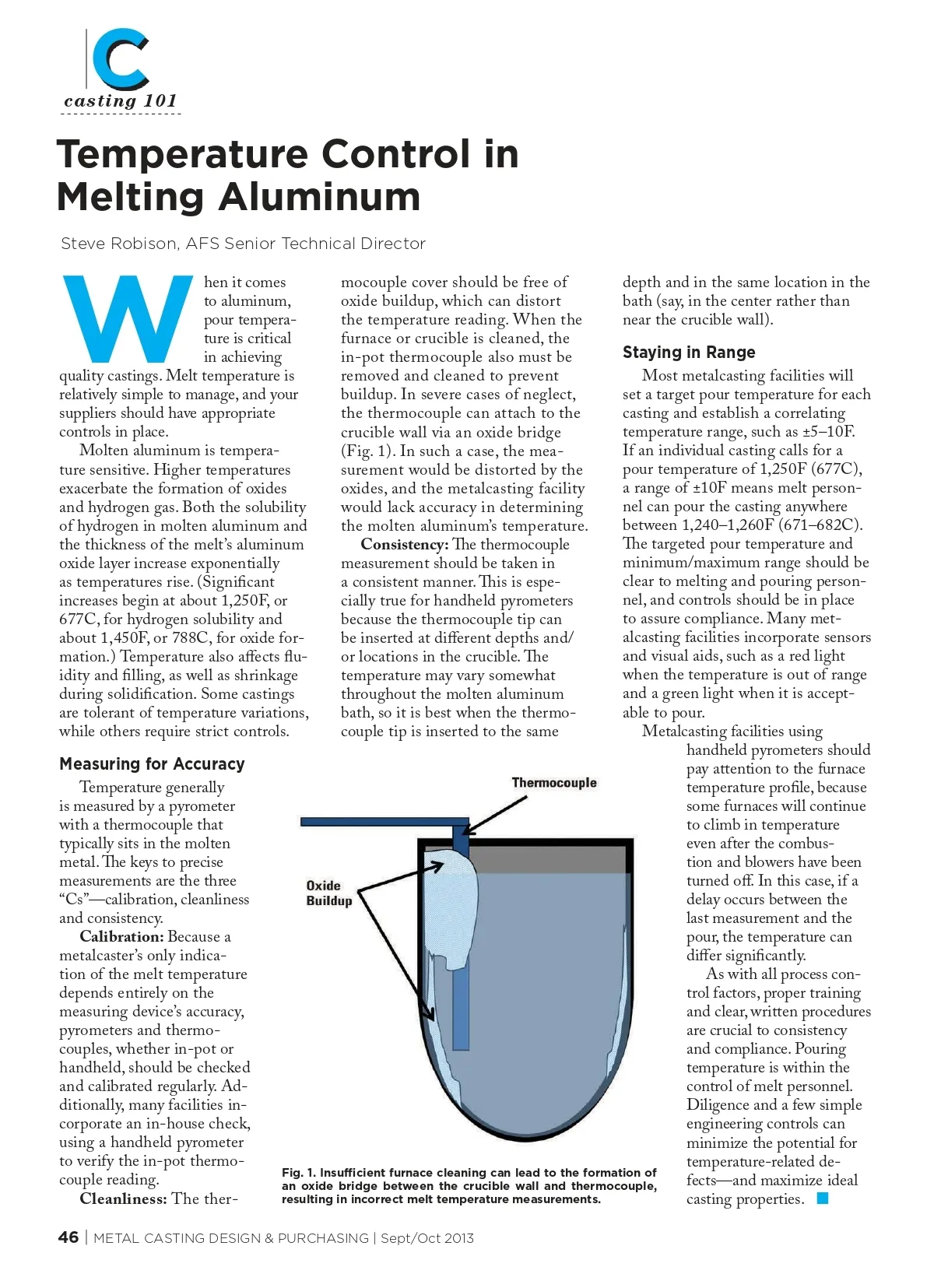 C
casting 101

Temperature Control in Melting Aluminum

Steve Robison, AFS Senior Technical Director

When it comes to aluminum, pour temperature is critical in achieving quality castings. Melt temperature is relatively simple to manage, and your suppliers should have appropriate controls in place.

Molten aluminum is temperature sensitive. Higher temperatures exacerbate the formation of oxides and hydrogen gas. Both the solubility of hydrogen in molten aluminum and the thickness of the melt's aluminum oxide layer increase exponentially as temperatures rise. (Significant increases begin at about 1,250F, or 677C, for hydrogen solubility and about 1,450F, or 788C, for oxide formation.) Temperature also affects fluidity and filling, as well as shrinkage during solidification. Some castings are tolerant of temperature variations, while others require strict controls.

Measuring for Accuracy

Temperature generally is measured by a pyrometer with a thermocouple that typically sits in the molten metal. The keys to precise measurements are the three "Cs"—calibration, cleanliness and consistency.

Calibration: Because a metalcaster's only indication of the melt temperature depends entirely on the measuring device's accuracy, pyrometers and thermocouples, whether in-pot or handheld, should be checked and calibrated regularly. Additionally, many facilities incorporate an in-house check, using a handheld pyrometer to verify the in-pot thermocouple reading.

Cleanliness: The thermocouple cover should be free of oxide buildup, which can distort the temperature reading. When the furnace or crucible is cleaned, the in-pot thermocouple also must be removed and cleaned to prevent buildup. In severe cases of neglect, the thermocouple can attach to the crucible wall via an oxide bridge (Fig. 1). In such a case, the measurement would be distorted by the oxides, and the metalcasting facility would lack accuracy in determining the molten aluminum's temperature.

Consistency: The thermocouple measurement should be taken in a consistent manner. This is especially true for handheld pyrometers because the thermocouple tip can be inserted at different depths and/or locations in the crucible. The temperature may vary somewhat throughout the molten aluminum bath, so it is best when the thermocouple tip is inserted to the same depth and in the same location in the bath (say, in the center rather than near the crucible wall).

Staying in Range

Most metalcasting facilities will set a target pour temperature for each casting and establish a correlating temperature range, such as ±5–10F. If an individual casting calls for a pour temperature of 1,250F (677C), a range of ±10F means melt personnel can pour the casting anywhere between 1,240–1,260F (671–682C). The targeted pour temperature and minimum/maximum range should be clear to melting and pouring personnel, and controls should be in place to assure compliance. Many metalcasting facilities incorporate sensors and visual aids, such as a red light when the temperature is out of range and a green light when it is acceptable to pour.

Metalcasting facilities using handheld pyrometers should pay attention to the furnace temperature profile, because some furnaces will continue to climb in temperature even after the combustion and blowers have been turned off. In this case, if a delay occurs between the last measurement and the pour, the temperature can differ significantly.

As with all process control factors, proper training and clear, written procedures are crucial to consistency and compliance. Pouring temperature is within the control of melt personnel. Diligence and a few simple engineering controls can minimize the potential for temperature-related defects—and maximize ideal casting properties.

Thermocouple
Oxide Buildup

Fig. 1. Insufficient furnace cleaning can lead to the formation of an oxide bridge between the crucible wall and thermocouple, resulting in incorrect melt temperature measurements.

46 | METAL CASTING DESIGN & PURCHASING | Sept/Oct 2013